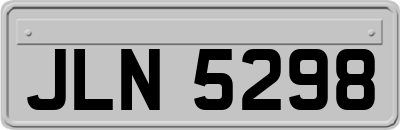 JLN 5298